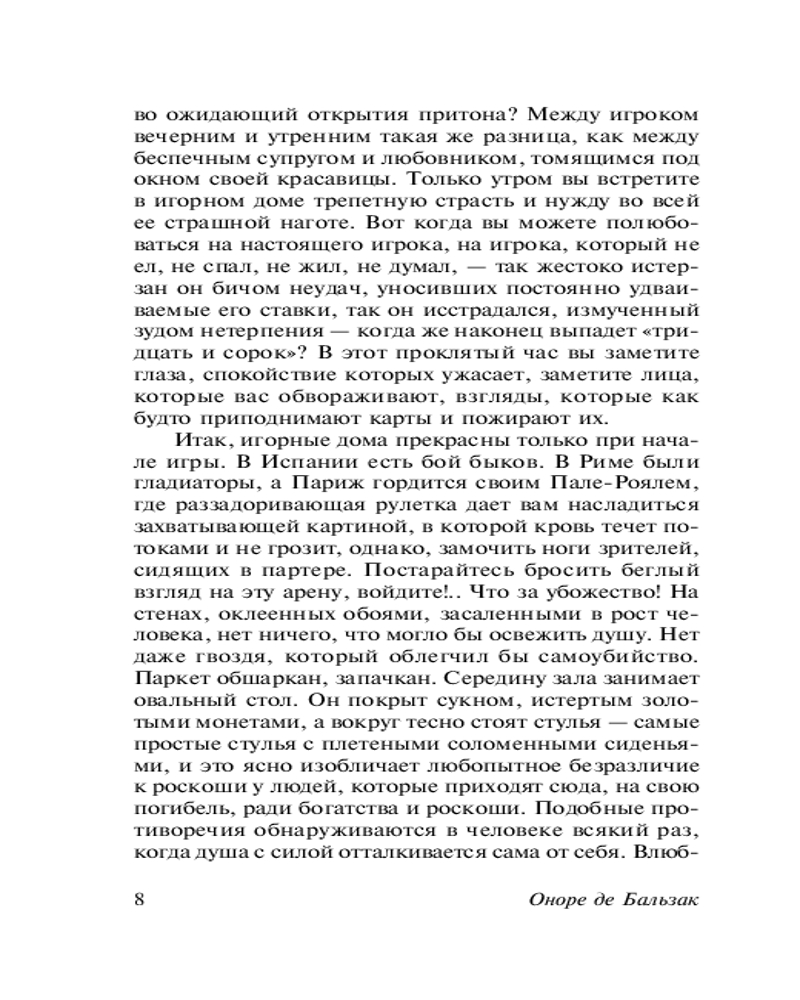 во ожидающий открытия притона? Между игроком вечерним и утренним такая же разница, как между беспечным супругом и любовником, томящимся под окном своей красавицы. Только утром вы встретите в игорном доме трепетную страсть и нужду во всей ее страшной наготе. Вот когда вы можете полюбоваться на настоящего игрока, на игрока, который не ел, не спал, не жил, не думал, — так жестоко истерзан он бичом неудач, уносивших постоянно удваиваемые его ставки, так он исстрадался, измученный зудом нетерпения — когда же наконец выпадет «тридцать и сорок»? В этот проклятый час вы заметите глаза, спокойствие которых ужасает, заметите лица, которые вас обвораживают, взгляды, которые как будто приподнимают карты и пожирают их.

Итак, игорные дома прекрасны только при начале игры. В Испании есть бой быков. В Риме были гладиаторы, а Париж гордится своим Пале-Роялем, где раззадоривающая рулетка дает вам насладиться захватывающей картиной, в которой кровь течет потоками и не грозит, однако, замочить ноги зрителей, сидящих в партере. Постарайтесь бросить беглый взгляд на эту арену, войдите!.. Что за убожество! На стенах, оклеенных обоями, засаленными в рост человека, нет ничего, что могло бы освежить душу. Нет даже гвоздя, который облегчил бы самоубийство. Паркет обшаркан, запачкан. Середину зала занимает овальный стол. Он покрыт сукном, истертым золотыми монетами, а вокруг тесно стоят стулья — самые простые стулья с плетеными соломенными сиденьями, и это ясно изобличает любопытное безразличие к роскоши у людей, которые приходят сюда, на свою погибель, ради богатства и роскоши. Подобные противоречия обнаруживаются в человеке всякий раз, когда душа с силой отталкивается сама от себя. Влюб-

8 Оноре де Бальзак